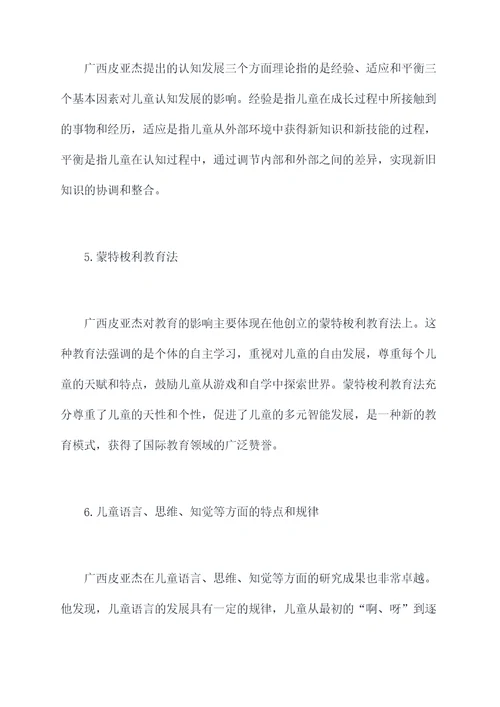 广西皮亚杰提出的认知发展三个方面理论指的是经验、适应和平衡三个基本因素对儿童认知发展的影响。经验是指儿童在成长过程中所接触到的事物和经历，适应是指儿童从外部环境中获得新知识和新技能的过程，平衡是指儿童在认知过程中，通过调节内部和外部之间的差异，实现新旧知识的协调和整合。

5. 蒙特梭利教育法

广西皮亚杰对教育的影响主要体现在他创立的蒙特梭利教育法上。这种教育法强调的是个体的自主学习，重视对儿童的自由发展，尊重每个儿童的天赋和特点，鼓励儿童从游戏和自学中探索世界。蒙特梭利教育法充分尊重了儿童的天性和个性，促进了儿童的多元智能发展，是一种新的教育模式，获得了国际教育领域的广泛赞誉。

6. 儿童语言、思维、知觉等方面的特点和规律

广西皮亚杰在儿童语言、思维、知觉等方面的研究成果也非常卓越。他发现，儿童语言的发展具有一定的规律，儿童从最初的“啊、呀”到逐